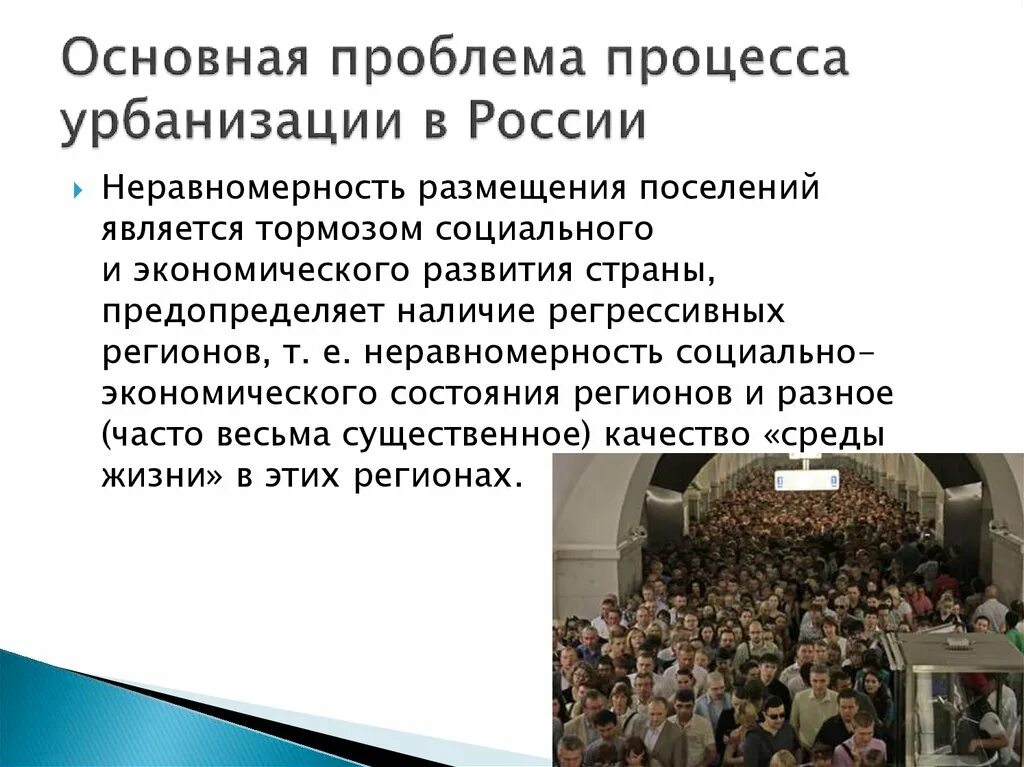 Основная проблема процесса урбанизации в России

Неравномерность размещения поселений является тормозом социального и экономического развития страны, предопределяет наличие регрессивных регионов, т. е. неравномерность социально-экономического состояния регионов и разное (часто весьма существенное) качество «среды жизни» в этих регионах.